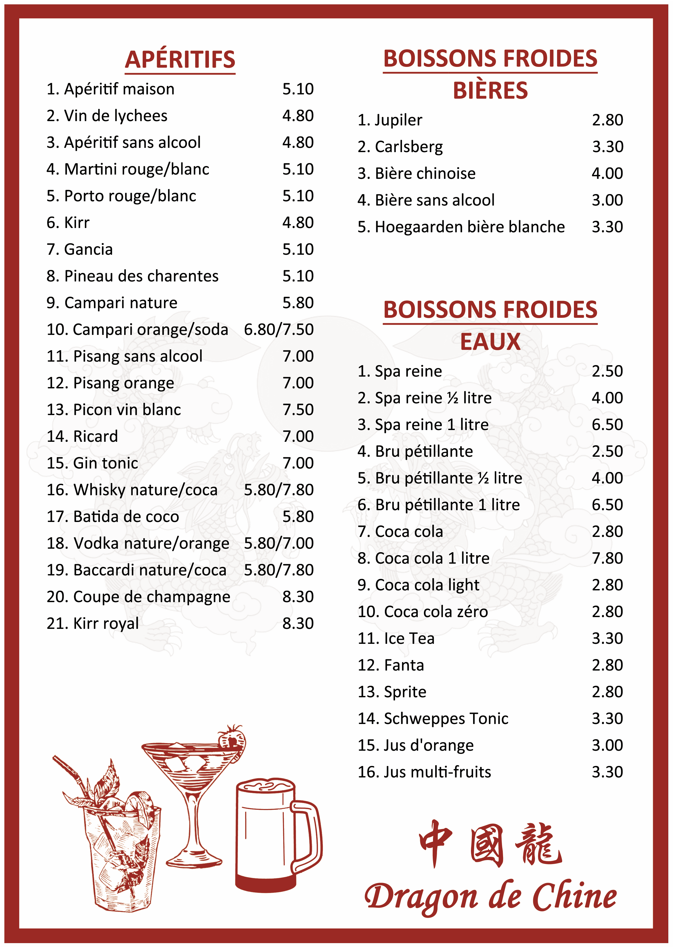 APÉRITIFS

1. Apéritif maison 5.10
2. Vin de lychees 4.80
3. Apéritif sans alcool 4.80
4. Martini rouge/blanc 5.10
5. Porto rouge/blanc 5.10
6. Kirr 4.80
7. Gancia 5.10
8. Pineau des charentes 5.10
9. Campari nature 5.80
10. Campari orange/soda 6.80/7.50
11. Pisang sans alcool 7.00
12. Pisang orange 7.00
13. Picon vin blanc 7.50
14. Ricard 7.00
15. Gin tonic 7.00
16. Whisky nature/coca 5.80/7.80
17. Batida de coco 5.80
18. Vodka nature/orange 5.80/7.00
19. Baccardi nature/coca 5.80/7.80
20. Coupe de champagne 8.30
21. Kirr royal 8.30

BOISSONS FROIDES
BIÈRES

1. Jupiler 2.80
2. Carlsberg 3.30
3. Bière chinoise 4.00
4. Bière sans alcool 3.00
5. Hoegaarden bière blanche 3.30

BOISSONS FROIDES
EAUX

1. Spa reine 2.50
2. Spa reine ½ litre 4.00
3. Spa reine 1 litre 6.50
4. Bru pétillante 2.50
5. Bru pétillante ½ litre 4.00
6. Bru pétillante 1 litre 6.50
7. Coca cola 2.80
8. Coca cola 1 litre 7.80
9. Coca cola light 2.80
10. Coca cola zéro 2.80
11. Ice Tea 3.30
12. Fanta 2.80
13. Sprite 2.80
14. Schweppes Tonic 3.30
15. Jus d'orange 3.00
16. Jus multi-fruits 3.30

中國龍
Dragon de Chine